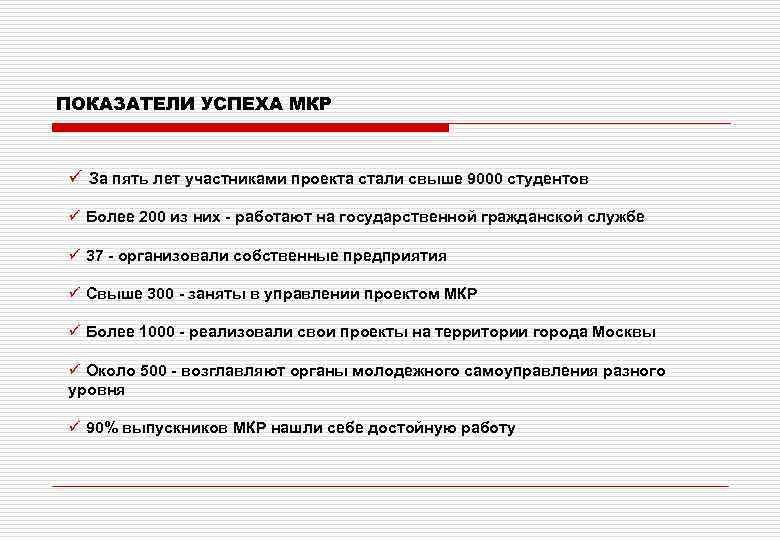 ПОКАЗАТЕЛИ УСПЕХА МКР

✓ За пять лет участниками проекта стали свыше 9000 студентов

✓ Более 200 из них - работают на государственной гражданской службе

✓ 37 - организовали собственные предприятия

✓ Свыше 300 - заняты в управлении проектом МКР

✓ Более 1000 - реализовали свои проекты на территории города Москвы

✓ Около 500 - возглавляют органы молодежного самоуправления разного уровня

✓ 90% выпускников МКР нашли себе достойную работу